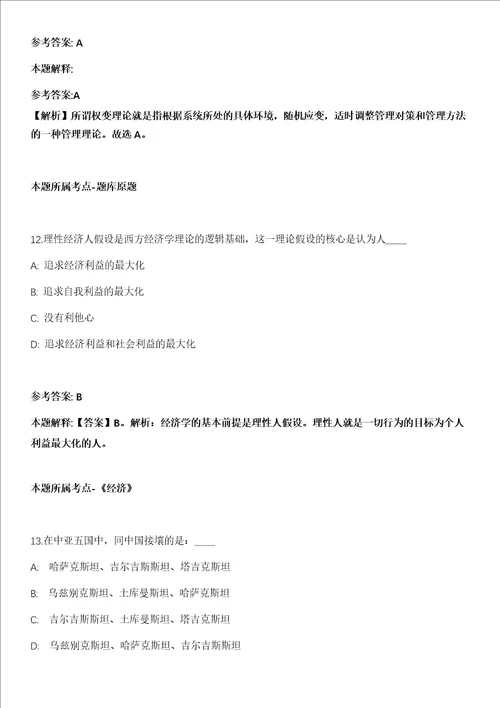 参考答案: A

本题解释:

参考答案:A
【解析】所谓权变理论就是指根据系统所处的具体环境，随机应变，适时调整管理对策和管理方法的一种管理理论。故选 A。

本题所属考点-题库原题

12.理性经济人假设是西方经济学理论的逻辑基础，这一理论假设的核心是认为人____

A: 追求经济利益的最大化

B: 追求自我利益的最大化

C: 没有利他心

D: 追求经济利益和社会利益的最大化

参考答案: B

本题解释:【答案】B。解析：经济学的基本前提是理性人假设。理性人就是一切行为的目标为个人利益最大化的人。

本题所属考点-《经济》

13.在中亚五国中，同中国接壤的是：____

A: 哈萨克斯坦、吉尔吉斯斯坦、塔吉克斯坦

B: 乌兹别克斯坦、土库曼斯坦、哈萨克斯坦

C: 吉尔吉斯斯坦、土库曼斯坦、塔吉克斯坦

D: 乌兹别克斯坦、哈萨克斯坦、吉尔吉斯斯坦